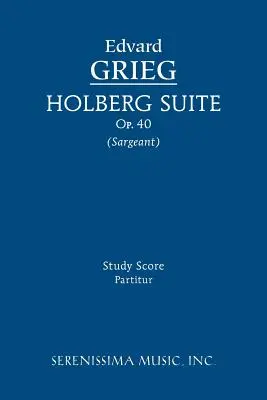 Edvard
GRIEG
HOLBERG SUITE
Op. 40
(Sargeant)

Study Score
Partitur

SERENISSIMA MUSIC, INC.